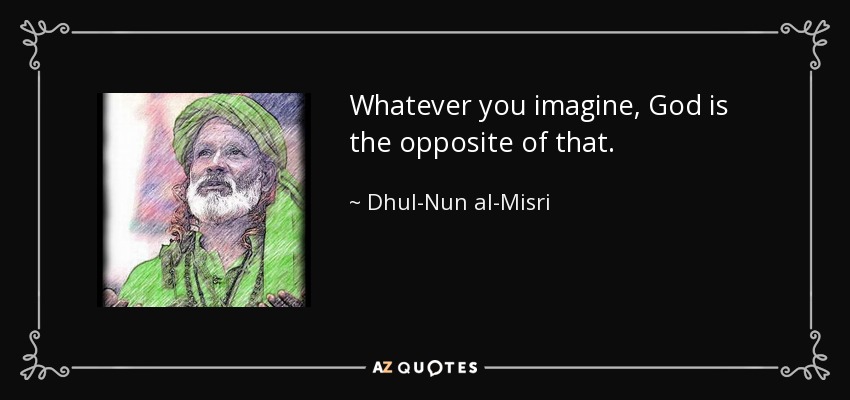 Whatever you imagine, God is the opposite of that.

~ Dhul-Nun al-Misri

AZ QUOTES